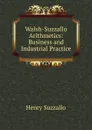 Walsh-Suzzallo Arithmetics: Business and Industrial Practice

Henry Suzzallo